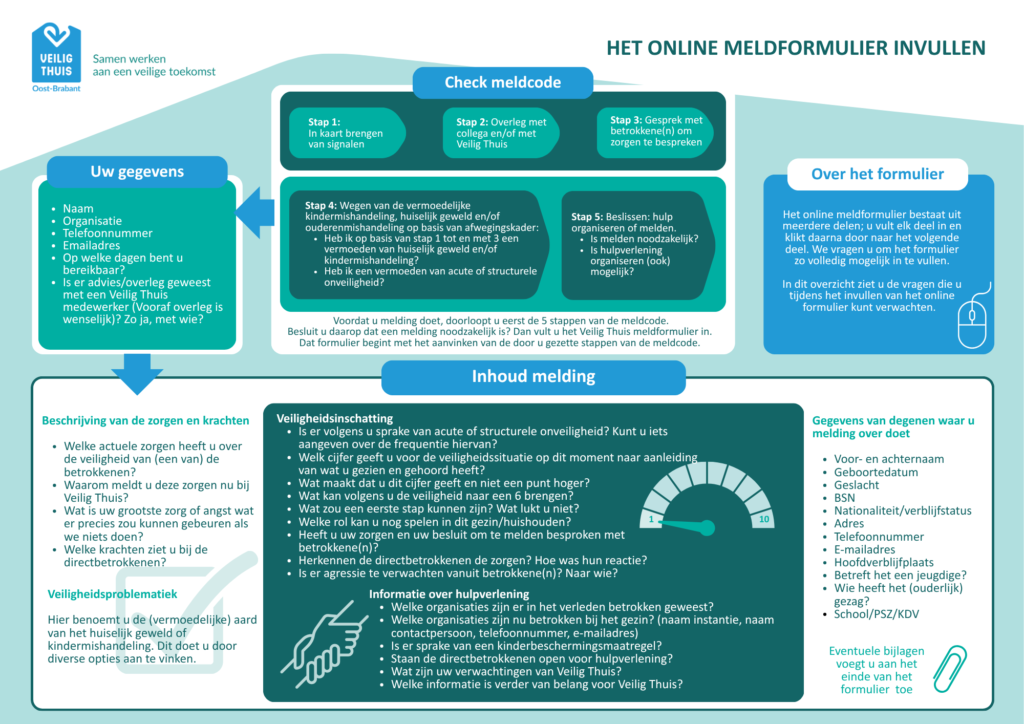 VEILIG THUIS
Oost-Brabant

Samen werken aan een veilige toekomst

HET ONLINE MELDFORMULIER INVULLEN

Check meldcode

Stap 1: In kaart brengen van signalen

Stap 2: Overleg met collega en/of met Veilig Thuis

Stap 3: Gesprek met betrokkene(n) om zorgen te bespreken

Stap 4: Wegen van de vermoedelijke kindermishandeling, huiselijk geweld en/of ouderenmishandeling op basis van afwegingskader:
- Heb ik op basis van stap 1 tot en met 3 een vermoeden van huiselijk geweld en/of kindermishandeling?
- Heb ik een vermoeden van acute of structurele onveiligheid?

Stap 5: Beslissen: hulp organiseren of melden.
- Is melden noodzakelijk?
- Is hulpverlening organiseren (ook) mogelijk?

Voordat u melding doet, doorloopt u eerst de 5 stappen van de meldcode. Besluit u daarop dat een melding noodzakelijk is? Dan vult u het Veilig Thuis meldformulier in. Dat formulier begint met het aanvinken van de door u gezette stappen van de meldcode.

Uw gegevens
- Naam
- Organisatie
- Telefoonnummer
- Emailadres
- Op welke dagen bent u bereikbaar?
- Is er advies/overleg geweest met een Veilig Thuis medewerker (Vooraf overleg is wenselijk)? Zo ja, met wie?

Over het formulier

Het online meldformulier bestaat uit meerdere delen; u vult elk deel in en klikt daarna door naar het volgende deel. We vragen u om het formulier zo volledig mogelijk in te vullen.

In dit overzicht ziet u de vragen die u tijdens het invullen van het online formulier kunt verwachten.

Inhoud melding

Beschrijving van de zorgen en krachten
- Welke actuele zorgen heeft u over de veiligheid van (een van) de betrokkenen?
- Waarom meldt u deze zorgen nu bij Veilig Thuis?
- Wat is uw grootste zorg of angst wat er precies zou kunnen gebeuren als we niets doen?
- Welke krachten ziet u bij de directbetrokkenen?

Veiligheidsproblematiek

Hier benoemt u de (vermoedelijke) aard van het huiselijk geweld of kindermishandeling. Dit doet u door diverse opties aan te vinken.

Veiligheidsinschatting
- Is er volgens u sprake van acute of structurele onveiligheid? Kunt u iets aangeven over de frequentie hiervan?
- Welk cijfer geeft u voor de veiligheidssituatie op dit moment naar aanleiding van wat u gezien en gehoord heeft?
- Wat maakt dat u dit cijfer geeft en niet een punt hoger?
- Wat kan volgens u de veiligheid naar een 6 brengen?
- Wat zou een eerste stap kunnen zijn? Wat lukt u niet?
- Welke rol kan u nog spelen in dit gezin/huishouden?
- Heeft u uw zorgen en uw besluit om te melden besproken met betrokkene(n)?
- Herkennen de directbetrokkenen de zorgen? Hoe was hun reactie?
- Is er agressie te verwachten vanuit betrokkene(n)? Naar wie?

1 10

Informatie over hulpverlening
- Welke organisaties zijn er in het verleden betrokken geweest?
- Welke organisaties zijn nu betrokken bij het gezin? (naam instantie, naam contactpersoon, telefoonnummer, e-mailadres)
- Is er sprake van een kinderbeschermingsmaatregel?
- Staan de directbetrokkenen open voor hulpverlening?
- Wat zijn uw verwachtingen van Veilig Thuis?
- Welke informatie is verder van belang voor Veilig Thuis?

Gegevens van degenen waar u melding over doet
- Voor- en achternaam
- Geboortedatum
- Geslacht
- BSN
- Nationaliteit/verblijfstatus
- Adres
- Telefoonnummer
- E-mailadres
- Hoofdverblijfplaats
- Betreft het een jeugdige?
- Wie heeft het (ouderlijk) gezag?
- School/PSZ/KDV

Eventuele bijlagen voegt u aan het einde van het formulier toe